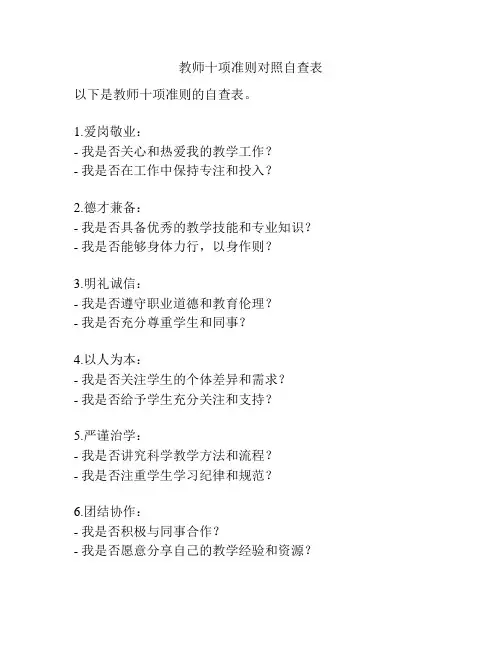 教师十项准则对照自查表

以下是教师十项准则的自查表。

1.爱岗敬业：
- 我是否关心和热爱我的教学工作？
- 我是否在工作中保持专注和投入？

2.德才兼备：
- 我是否具备优秀的教学技能和专业知识？
- 我是否能够身体力行，以身作则？

3.明礼诚信：
- 我是否遵守职业道德和教育伦理？
- 我是否充分尊重学生和同事？

4.以人为本：
- 我是否关注学生的个体差异和需求？
- 我是否给予学生充分关注和支持？

5.严谨治学：
- 我是否讲究科学教学方法和流程？
- 我是否注重学生学习纪律和规范？

6.团结协作：
- 我是否积极与同事合作？
- 我是否愿意分享自己的教学经验和资源？